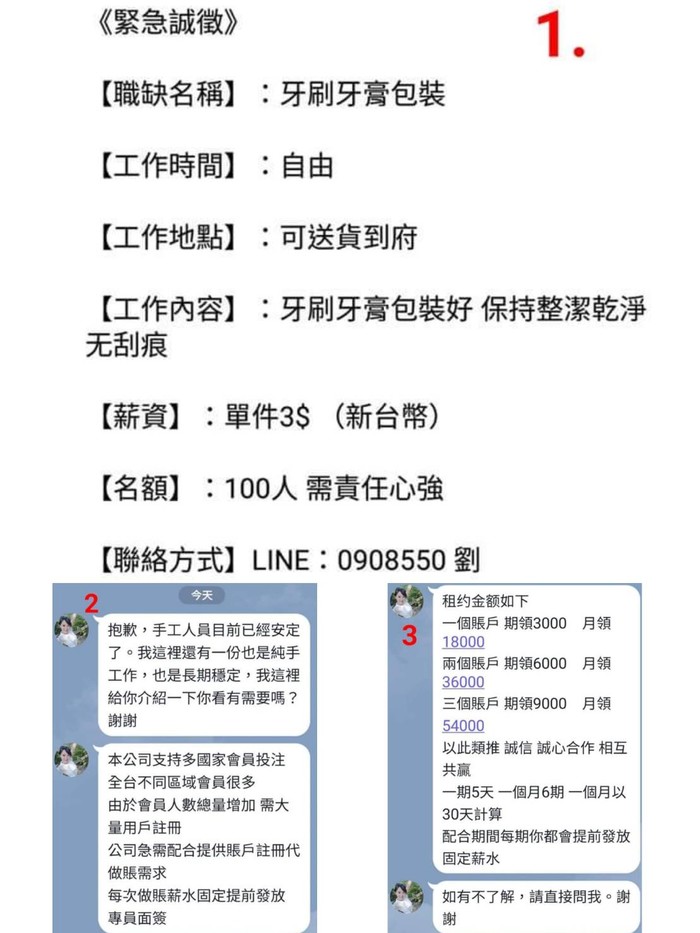 《緊急誠徵》

1.

【職缺名稱】：牙刷牙膏包裝

【工作時間】：自由

【工作地點】：可送貨到府

【工作內容】：牙刷牙膏包裝好 保持整潔乾淨无刮痕

【薪資】：單件3$ （新台幣）

【名額】：100人 需責任心強

【聯絡方式】LINE：0908550 劉

2

今天

抱歉，手工人員目前已經安定了。我這裡還有一份也是純手工作，也是長期穩定，我這裡給你介紹一下你看有需要嗎？謝謝

本公司支持多國家會員投注
全台不同區域會員很多
由於會員人數總量增加 需大量用戶註冊
公司急需配合提供賬戶註冊代做賬需求
每次做賬薪水固定提前發放
專員面簽

3

租約金額如下
一個賬戶 期領3000 月領18000
兩個賬戶 期領6000 月領36000
三個賬戶 期領9000 月領54000
以此類推 誠信 誠心合作 相互共贏
一期5天 一個月6期 一個月以30天計算
配合期間每期你都會提前發放固定薪水

如有不了解，請直接問我。謝謝